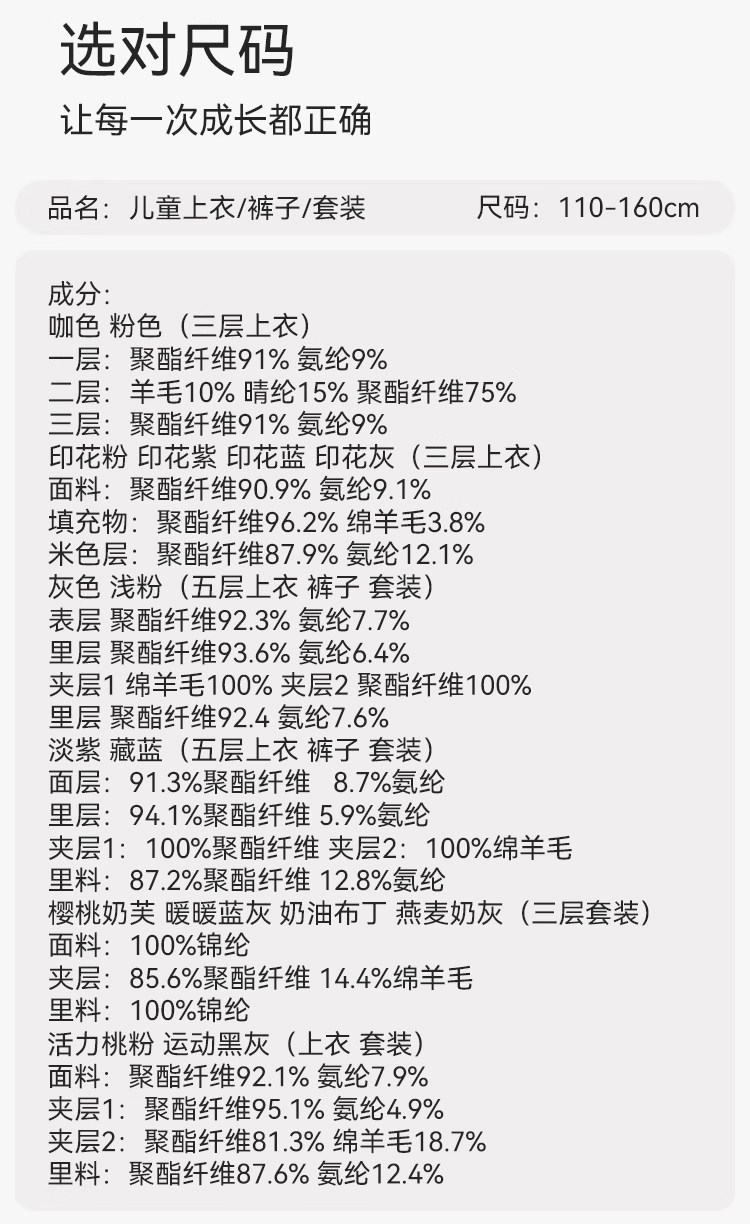 选对尺码

让每一次成长都正确

品名：儿童上衣/裤子/套装 尺码：110-160cm

成分：
咖色 粉色（三层上衣）
一层：聚酯纤维91% 氨纶9%
二层：羊毛10% 晴纶15% 聚酯纤维75%
三层：聚酯纤维91% 氨纶9%
印花粉 印花紫 印花蓝 印花灰（三层上衣）
面料：聚酯纤维90.9% 氨纶9.1%
填充物：聚酯纤维96.2% 绵羊毛3.8%
米色层：聚酯纤维87.9% 氨纶12.1%
灰色 浅粉（五层上衣 裤子 套装）
表层 聚酯纤维92.3% 氨纶7.7%
里层 聚酯纤维93.6% 氨纶6.4%
夹层1 绵羊毛100% 夹层2 聚酯纤维100%
里层 聚酯纤维92.4 氨纶7.6%
淡紫 藏蓝（五层上衣 裤子 套装）
面层：91.3%聚酯纤维 8.7%氨纶
里层：94.1%聚酯纤维 5.9%氨纶
夹层1：100%聚酯纤维 夹层2：100%绵羊毛
里料：87.2%聚酯纤维 12.8%氨纶
樱桃奶芙 暖暖蓝灰 奶油布丁 燕麦奶灰（三层套装）
面料：100%锦纶
夹层：85.6%聚酯纤维 14.4%绵羊毛
里料：100%锦纶
活力桃粉 运动黑灰（上衣 套装）
面料：聚酯纤维92.1% 氨纶7.9%
夹层1：聚酯纤维95.1% 氨纶4.9%
夹层2：聚酯纤维81.3% 绵羊毛18.7%
里料：聚酯纤维87.6% 氨纶12.4%